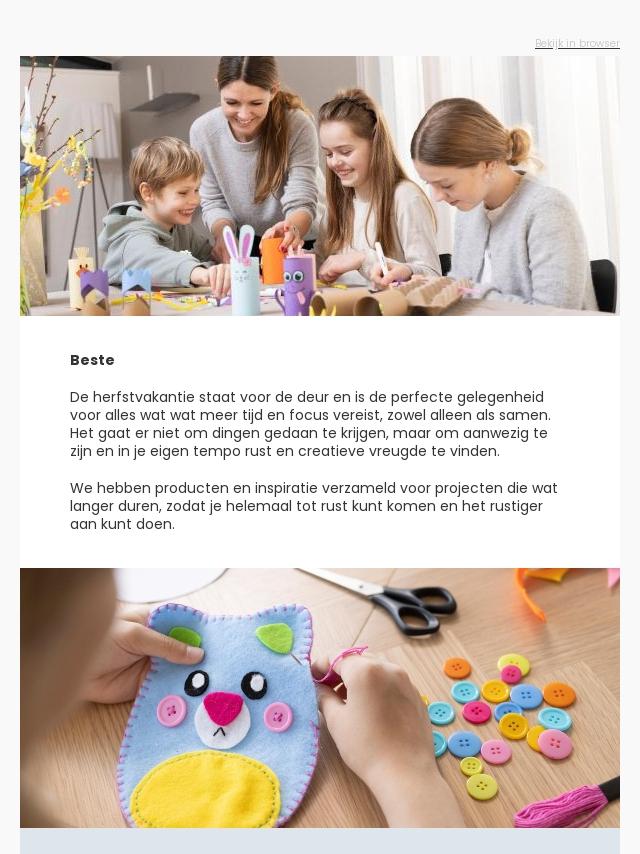 Bekijk in browser

Beste

De herfstvakantie staat voor de deur en is de perfecte gelegenheid voor alles wat wat meer tijd en focus vereist, zowel alleen als samen. Het gaat er niet om dingen gedaan te krijgen, maar om aanwezig te zijn en in je eigen tempo rust en creatieve vreugde te vinden.

We hebben producten en inspiratie verzameld voor projecten die wat langer duren, zodat je helemaal tot rust kunt komen en het rustiger aan kunt doen.